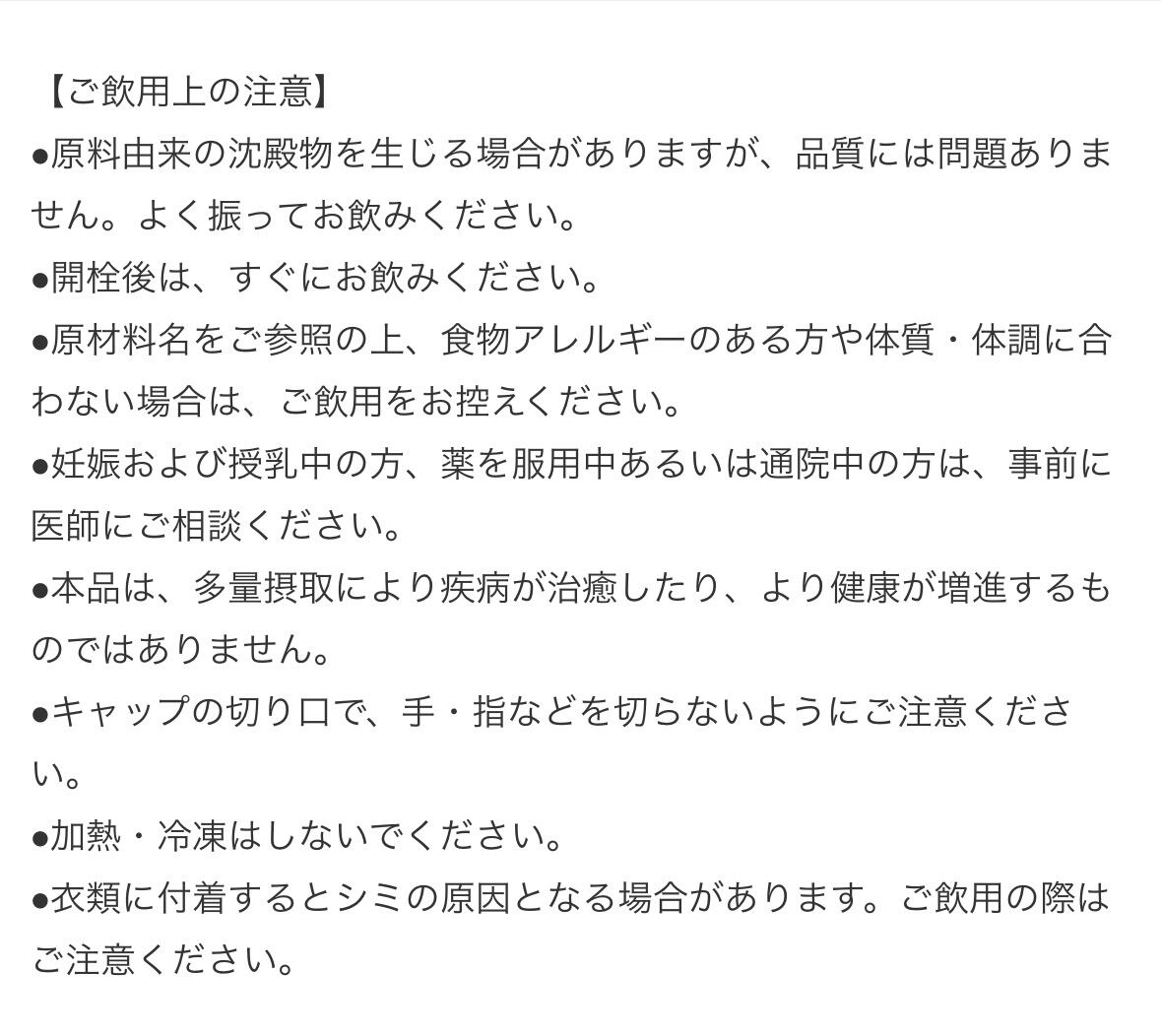 【ご飲用上の注意】
●原料由来の沈殿物を生じる場合がありますが、品質には問題ありません。よく振ってお飲みください。
●開栓後は、すぐにお飲みください。
●原材料名をご参照の上、食物アレルギーのある方や体質・体調に合わない場合は、ご飲用をお控えください。
●妊娠および授乳中の方、薬を服用中あるいは通院中の方は、事前に医師にご相談ください。
●本品は、多量摂取により疾病が治癒したり、より健康が増進するものではありません。
●キャップの切り口で、手・指などを切らないようにご注意ください。
●加熱・冷凍はしないでください。
●衣類に付着するとシミの原因となる場合があります。ご飲用の際はご注意ください。